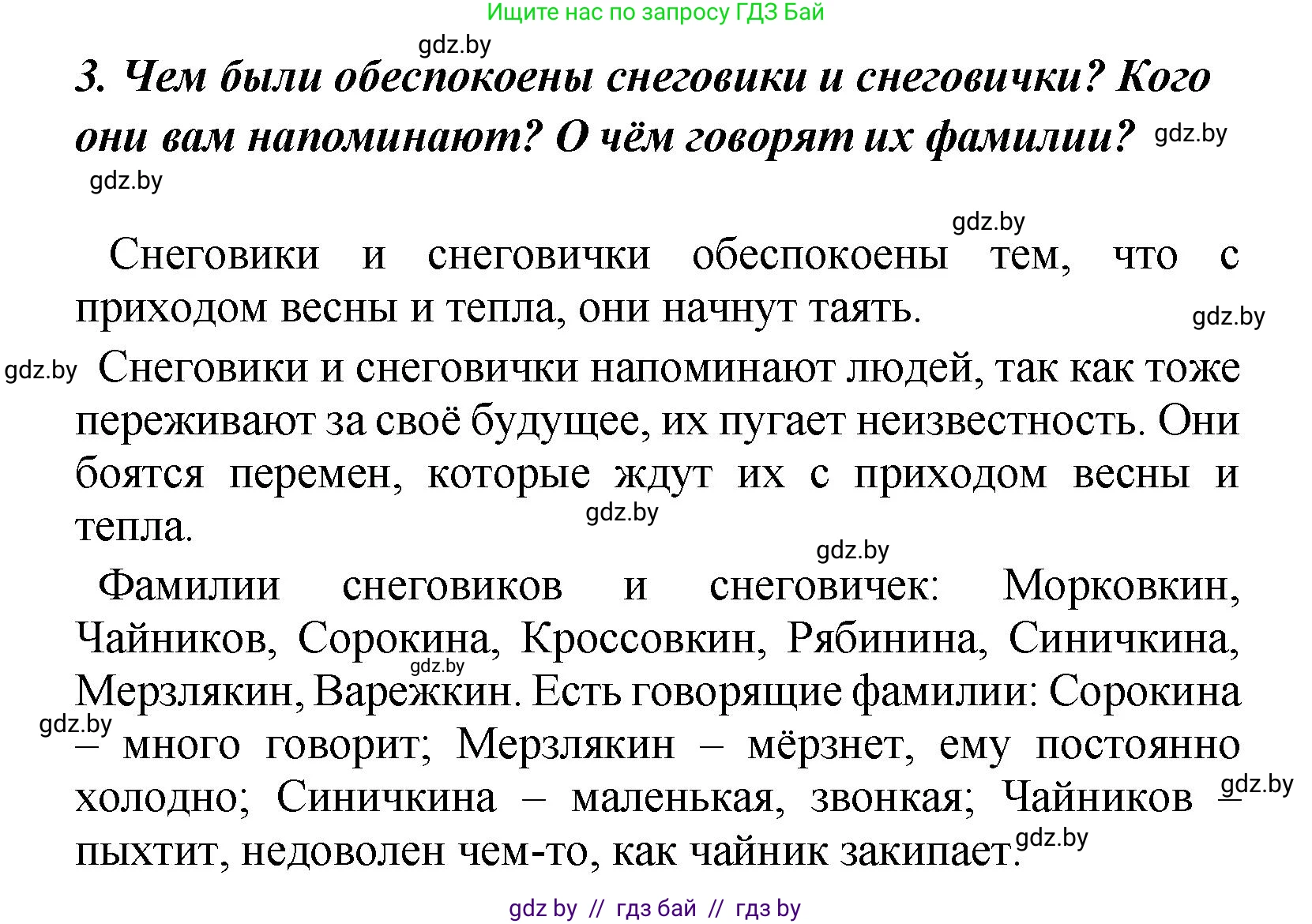 Ищите нас по запросу ГДЗ Бай

gdz.by

3. Чем были обеспокоены снеговики и снеговички? Кого они вам напоминают? О чём говорят их фамилии? gdz.by

gdz.by

gdz.by

Снеговики и снеговички обеспокоены тем, что с приходом весны и тепла, они начнут таять. gdz.by

gdz.by Снеговики и снеговички напоминают людей, так как тоже переживают за своё будущее, их пугает неизвестность. Они боятся перемен, которые ждут их с приходом весны и тепла. gdz.by

gdz.by

Фамилии снеговиков и снеговичек: Морковкин, Чайников, Сорокина, Кроссовкин, Рябинина, Синичкина, Мерзлякин, Варежкин. Есть говорящие фамилии: Сорокина – много говорит; Мерзлякин – мёрзнет, ему постоянно холодно; Синичкина – маленькая, звонкая; Чайников – пыхтит, недоволен чем-то, как чайник закипает.

gdz.by gdz.by gdz.by gdz.by

gdz by // гдз бай // гдз by